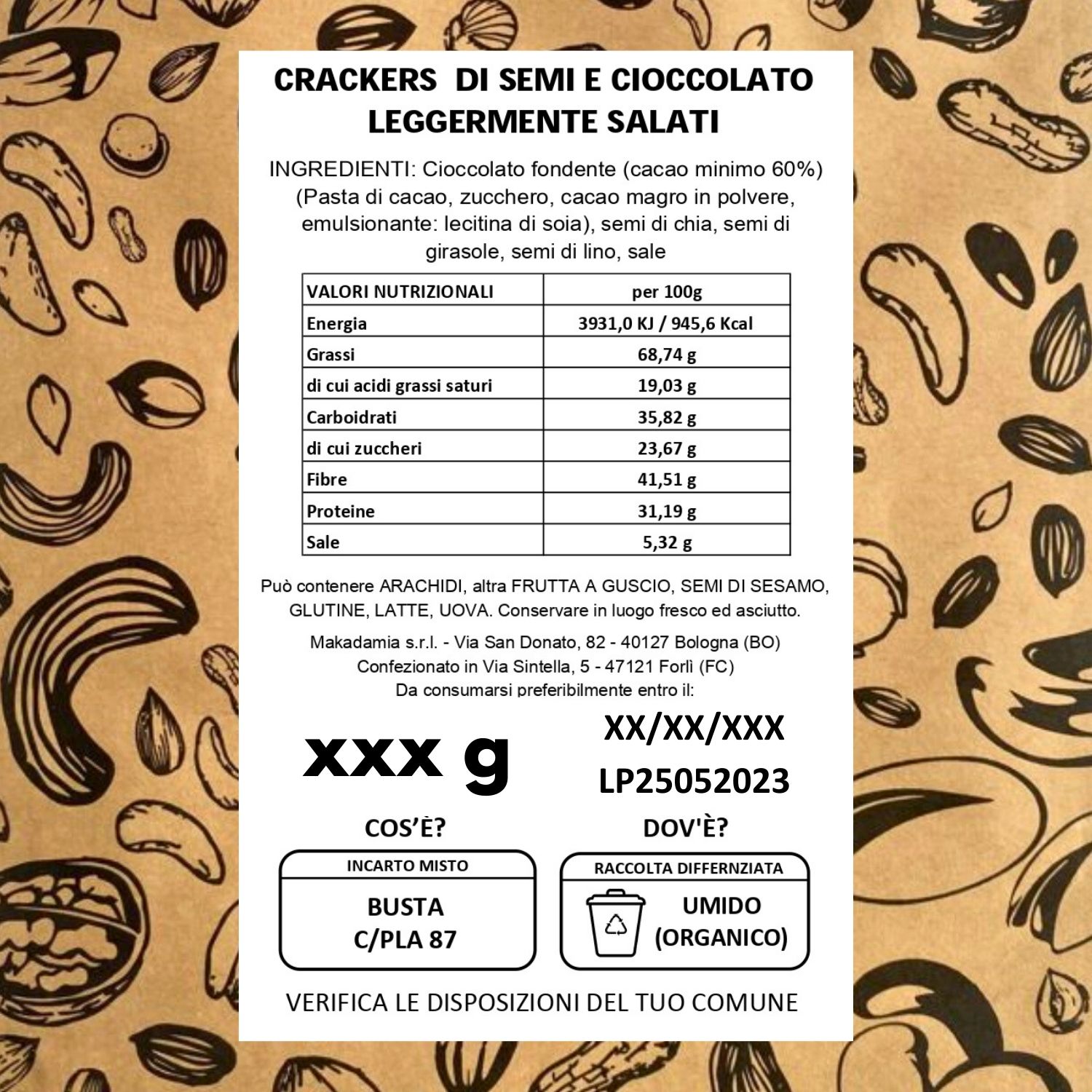 CRACKERS DI SEMI E CIOCCOLATO
LEGGERMENTE SALATI

INGREDIENTI: Cioccolato fondente (cacao minimo 60%) (Pasta di cacao, zucchero, cacao magro in polvere, emulsionante: lecitina di soia), semi di chia, semi di girasole, semi di lino, sale

| VALORI NUTRIZIONALI | per 100g |
|---|---|
| Energia | 3931,0 KJ / 945,6 Kcal |
| Grassi | 68,74 g |
| di cui acidi grassi saturi | 19,03 g |
| Carboidrati | 35,82 g |
| di cui zuccheri | 23,67 g |
| Fibre | 41,51 g |
| Proteine | 31,19 g |
| Sale | 5,32 g |

Può contenere ARACHIDI, altra FRUTTA A GUSCIO, SEMI DI SESAMO, GLUTINE, LATTE, UOVA. Conservare in luogo fresco ed asciutto.

Makadamia s.r.l. - Via San Donato, 82 - 40127 Bologna (BO)
Confezionato in Via Sintella, 5 - 47121 Forlì (FC)
Da consumarsi preferibilmente entro il:

xxx g

XX/XX/XXX
LP25052023

COS'È?

INCARTO MISTO

BUSTA
C/PLA 87

DOV'È?

RACCOLTA DIFFERNZIATA

UMIDO
(ORGANICO)

VERIFICA LE DISPOSIZIONI DEL TUO COMUNE